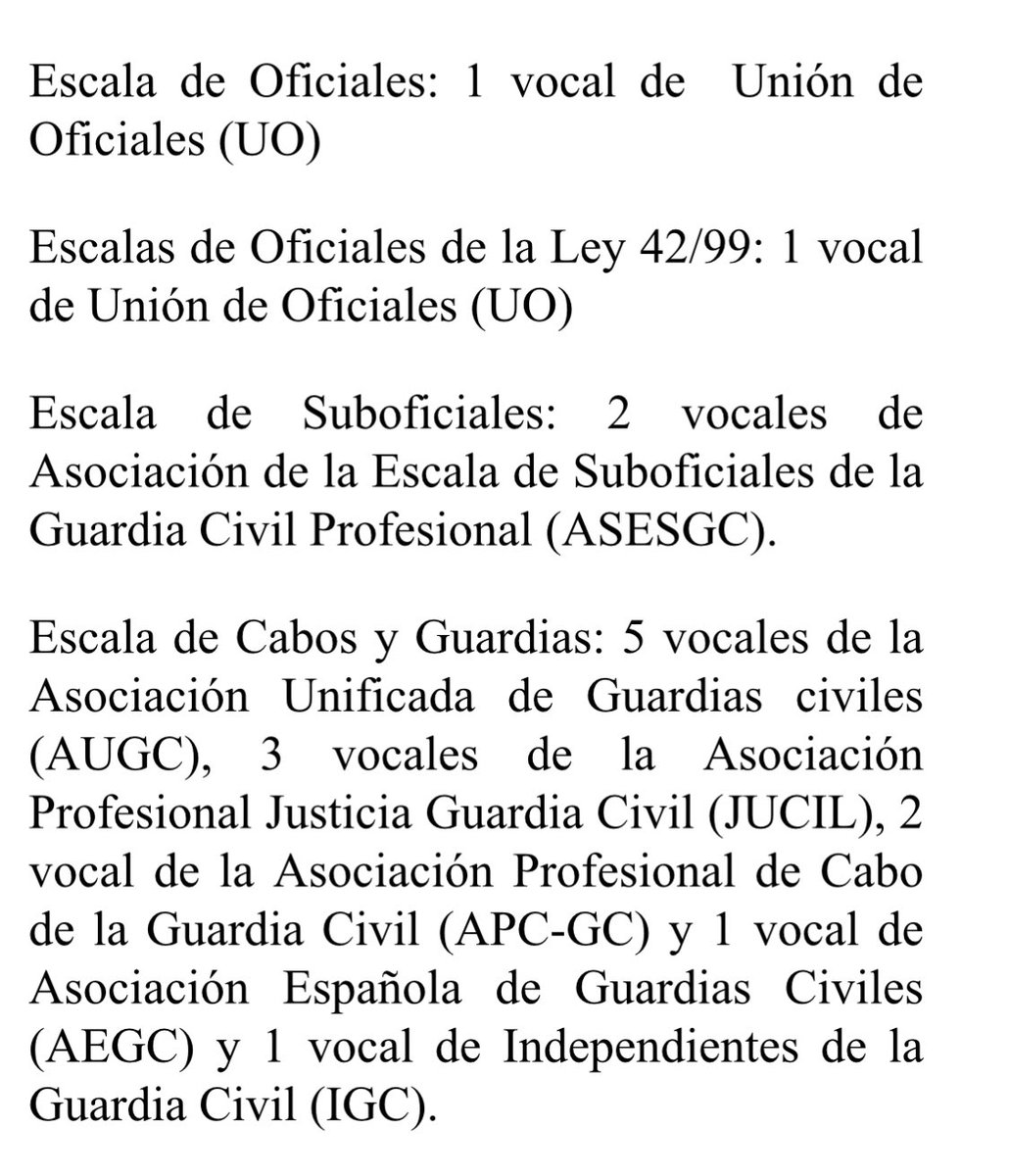 Escala de Oficiales: 1 vocal de Unión de Oficiales (UO)

Escalas de Oficiales de la Ley 42/99: 1 vocal de Unión de Oficiales (UO)

Escala de Suboficiales: 2 vocales de Asociación de la Escala de Suboficiales de la Guardia Civil Profesional (ASESGC).

Escala de Cabos y Guardias: 5 vocales de la Asociación Unificada de Guardias civiles (AUGC), 3 vocales de la Asociación Profesional Justicia Guardia Civil (JUCIL), 2 vocal de la Asociación Profesional de Cabo de la Guardia Civil (APC-GC) y 1 vocal de Asociación Española de Guardias Civiles (AEGC) y 1 vocal de Independientes de la Guardia Civil (IGC).